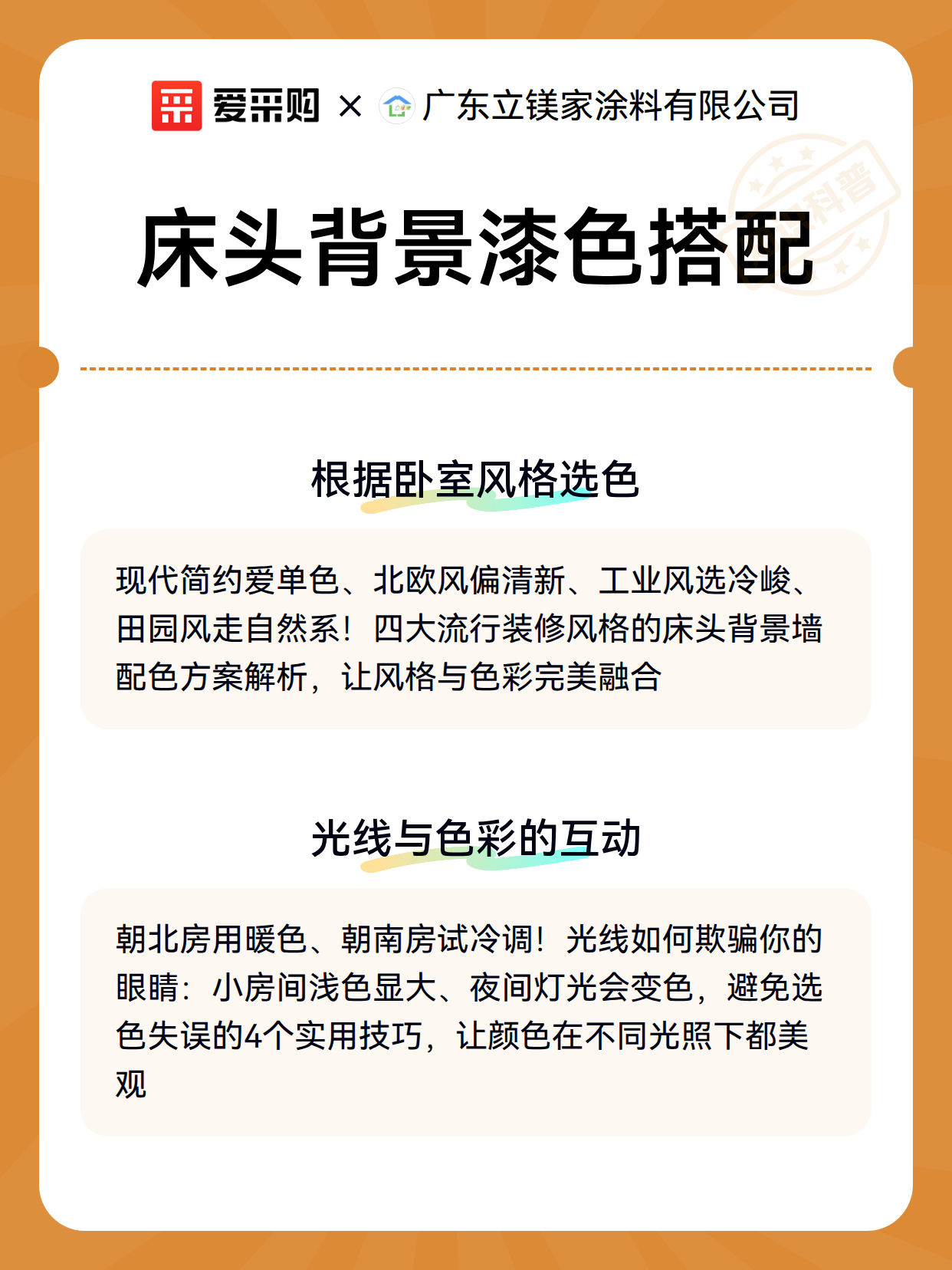 爱采购 × 广东立镁家涂料有限公司

科普

床头背景漆色搭配

根据卧室风格选色

现代简约爱单色、北欧风偏清新、工业风选冷峻、田园风走自然系！四大流行装修风格的床头背景墙配色方案解析，让风格与色彩完美融合

光线与色彩的互动

朝北房用暖色、朝南房试冷调！光线如何欺骗你的眼睛：小房间浅色显大、夜间灯光会变色，避免选色失误的4个实用技巧，让颜色在不同光照下都美观